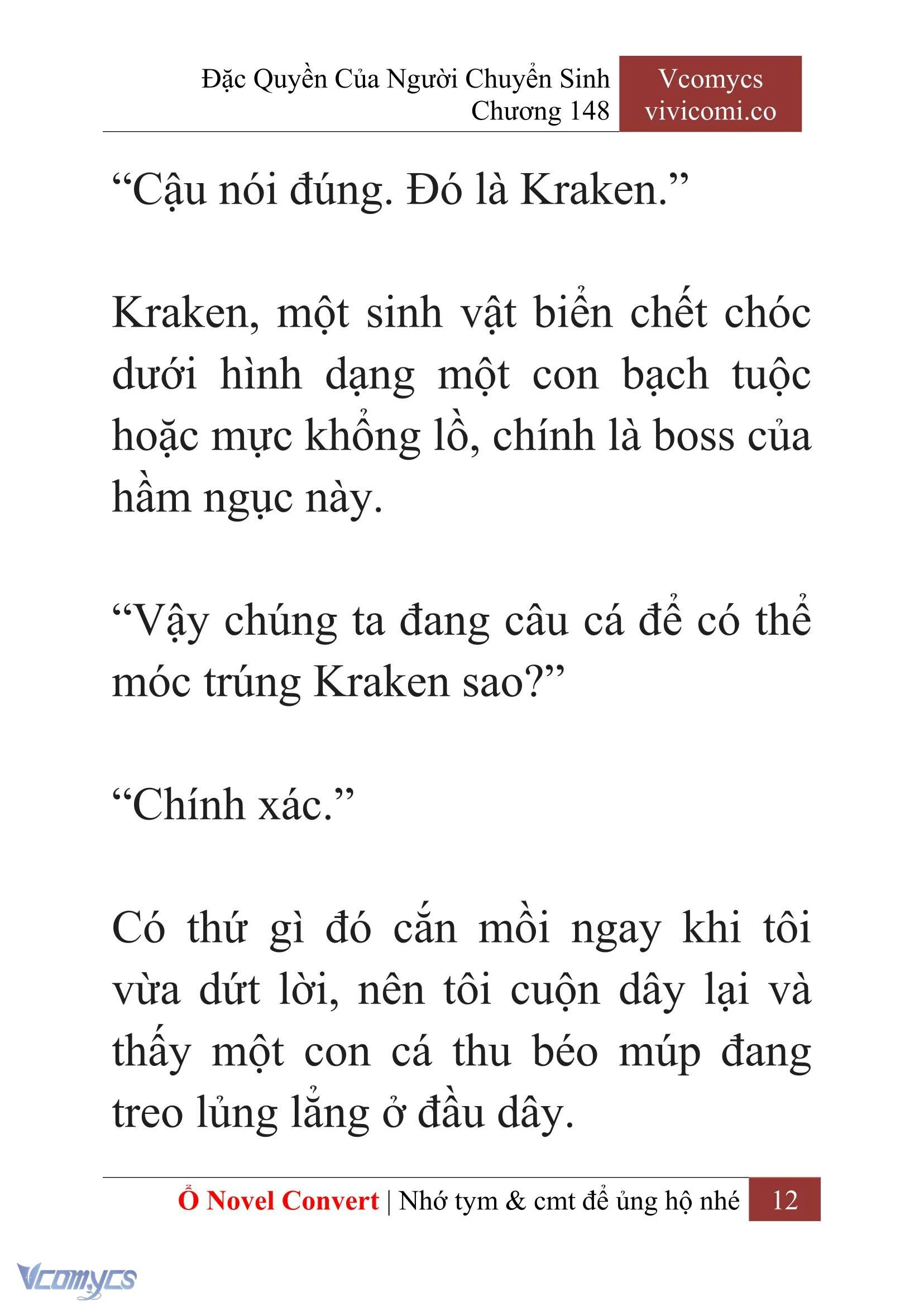 Đặc Quyền Của Người Chuyển Sinh
Chương 148

Vcomycs
vivicomi.co

“Cậu nói đúng. Đó là Kraken.”

Kraken, một sinh vật biển chết chóc dưới hình dạng một con bạch tuộc hoặc mực khổng lồ, chính là boss của hầm ngục này.

“Vậy chúng ta đang câu cá để có thể móc trúng Kraken sao?”

“Chính xác.”

Có thứ gì đó cắn mồi ngay khi tôi vừa dứt lời, nên tôi cuộn dây lại và thấy một con cá thu béo múp đang treo lủng lẳng ở đầu dây.

Ổ Novel Convert | Nhớ tym & cmt để ủng hộ nhé 12

Vcomycs